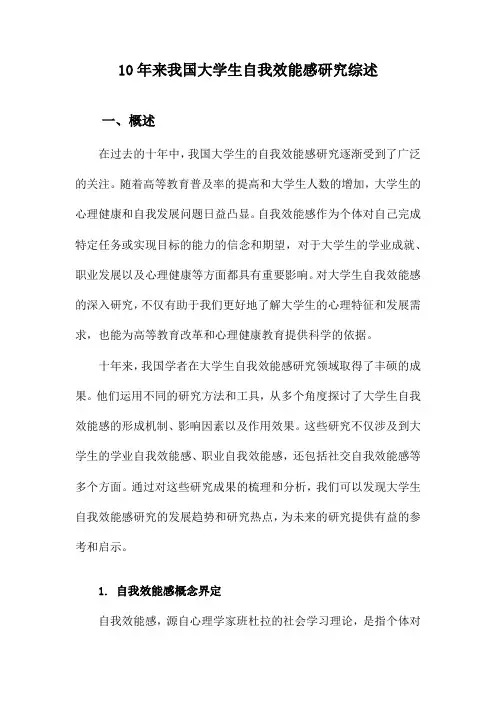 10年来我国大学生自我效能感研究综述

一、概述

在过去的十年中，我国大学生的自我效能感研究逐渐受到了广泛的关注。随着高等教育普及率的提高和大学生人数的增加，大学生的心理健康和自我发展问题日益凸显。自我效能感作为个体对自己完成特定任务或实现目标的能力的信念和期望，对于大学生的学业成就、职业发展以及心理健康等方面都具有重要影响。对大学生自我效能感的深入研究，不仅有助于我们更好地了解大学生的心理特征和发展需求，也能为高等教育改革和心理健康教育提供科学的依据。

十年来，我国学者在大学生自我效能感研究领域取得了丰硕的成果。他们运用不同的研究方法和工具，从多个角度探讨了大学生自我效能感的形成机制、影响因素以及作用效果。这些研究不仅涉及到大学生的学业自我效能感、职业自我效能感，还包括社交自我效能感等多个方面。通过对这些研究成果的梳理和分析，我们可以发现大学生自我效能感研究的发展趋势和研究热点，为未来的研究提供有益的参考和启示。

1. 自我效能感概念界定

自我效能感，源自心理学家班杜拉的社会学习理论，是指个体对